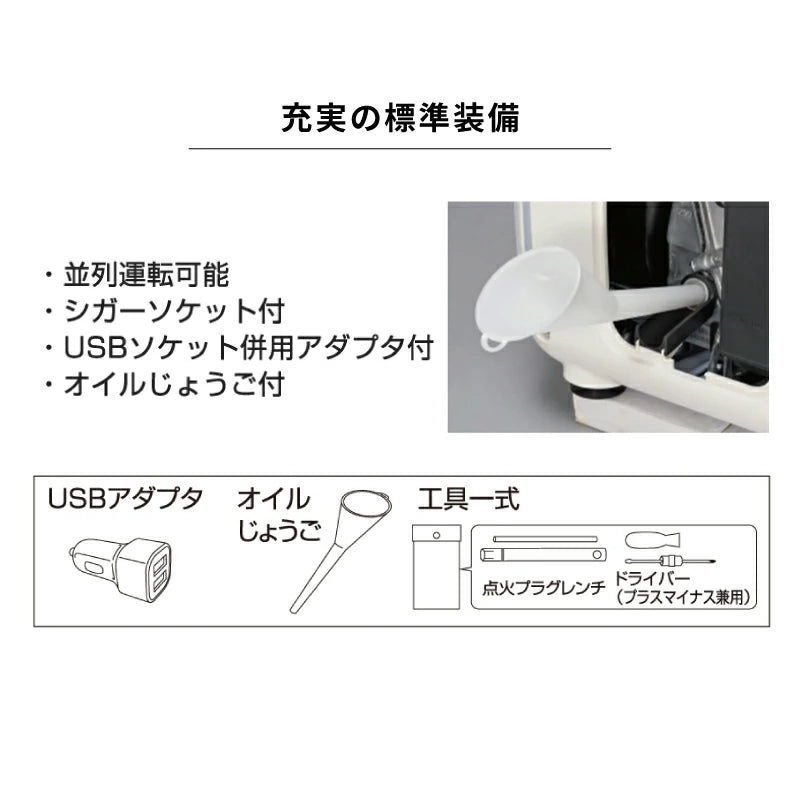 充実の標準装備

・並列運転可能
・シガーソケット付
・USBソケット併用アダプタ付
・オイルじょうご付

USBアダプタ

オイル
じょうご

工具一式

点火プラグレンチ

ドライバー
（プラスマイナス兼用）